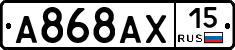 A868AX 15 RUS